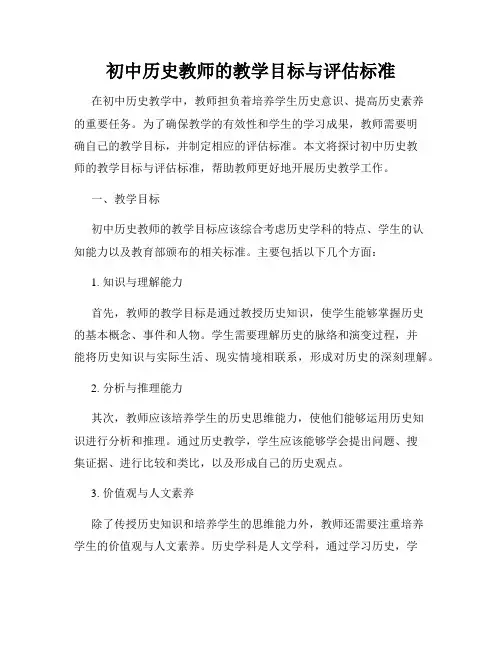 初中历史教师的教学目标与评估标准

在初中历史教学中，教师担负着培养学生历史意识、提高历史素养的重要任务。为了确保教学的有效性和学生的学习成果，教师需要明确自己的教学目标，并制定相应的评估标准。本文将探讨初中历史教师的教学目标与评估标准，帮助教师更好地开展历史教学工作。

一、教学目标

初中历史教师的教学目标应该综合考虑历史学科的特点、学生的认知能力以及教育部颁布的相关标准。主要包括以下几个方面：

1. 知识与理解能力

首先，教师的教学目标是通过教授历史知识，使学生能够掌握历史的基本概念、事件和人物。学生需要理解历史的脉络和演变过程，并能将历史知识与实际生活、现实情境相联系，形成对历史的深刻理解。

2. 分析与推理能力

其次，教师应该培养学生的历史思维能力，使他们能够运用历史知识进行分析和推理。通过历史教学，学生应该能够学会提出问题、搜集证据、进行比较和类比，以及形成自己的历史观点。

3. 价值观与人文素养

除了传授历史知识和培养学生的思维能力外，教师还需要注重培养学生的价值观与人文素养。历史学科是人文学科，通过学习历史，学